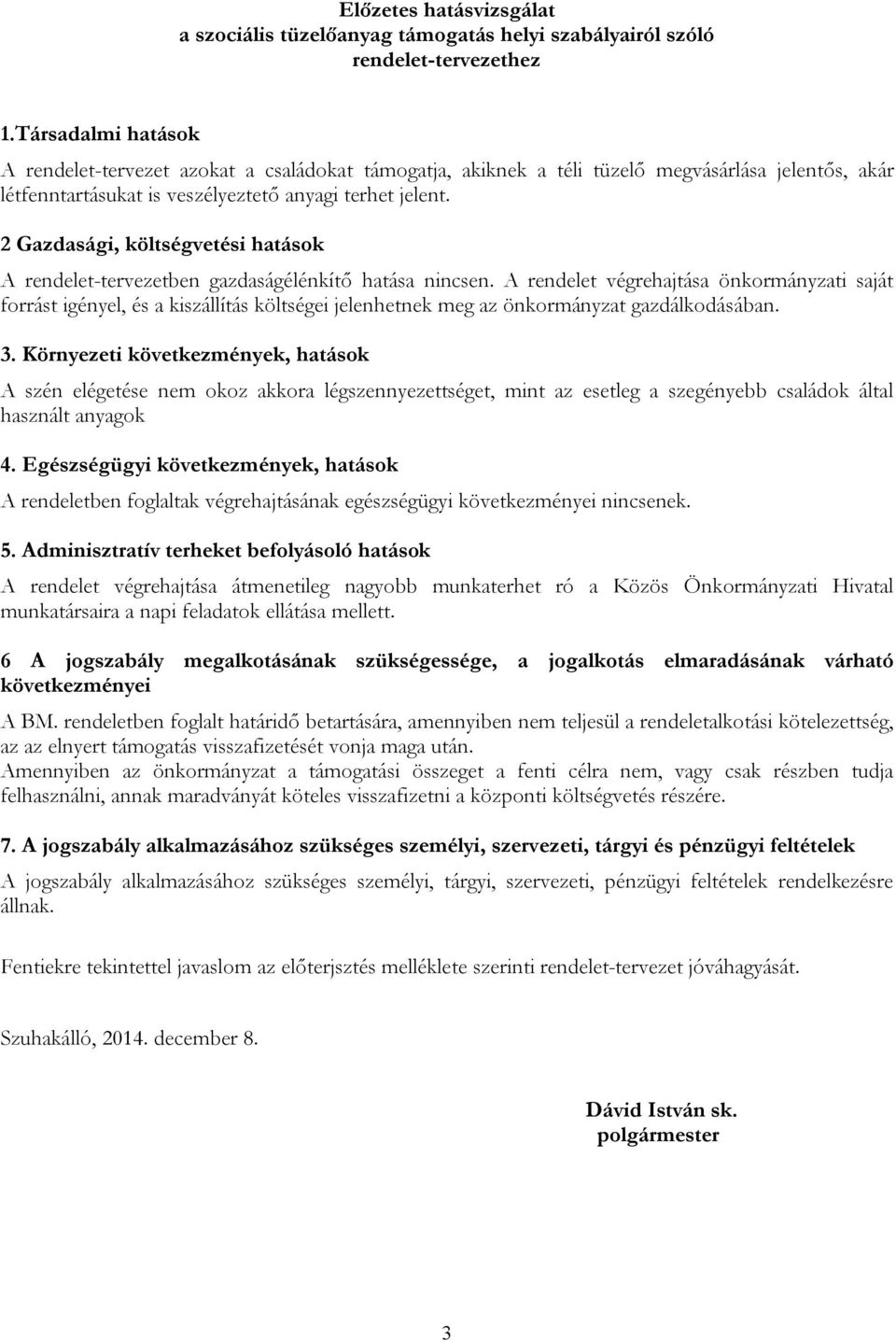 Előzetes hatásvizsgálat
a szociális tüzelőanyag támogatás helyi szabályairól szóló
rendelet-tervezethez

1.Társadalmi hatások

A rendelet-tervezet azokat a családokat támogatja, akiknek a téli tüzelő megvásárlása jelentős, akár létfenntartásukat is veszélyeztető anyagi terhet jelent.

2 Gazdasági, költségvetési hatások

A rendelet-tervezetben gazdaságélénkítő hatása nincsen. A rendelet végrehajtása önkormányzati saját forrást igényel, és a kiszállítás költségei jelenhetnek meg az önkormányzat gazdálkodásában.

3. Környezeti következmények, hatások

A szén elégetése nem okoz akkora légszennyezettséget, mint az esetleg a szegényebb családok által használt anyagok

4. Egészségügyi következmények, hatások

A rendeletben foglaltak végrehajtásának egészségügyi következményei nincsenek.

5. Adminisztratív terheket befolyásoló hatások

A rendelet végrehajtása átmenetileg nagyobb munkaterhet ró a Közös Önkormányzati Hivatal munkatársaira a napi feladatok ellátása mellett.

6 A jogszabály megalkotásának szükségessége, a jogalkotás elmaradásának várható következményei

A BM. rendeletben foglalt határidő betartására, amennyiben nem teljesül a rendeletalkotási kötelezettség, az az elnyert támogatás visszafizetését vonja maga után.
Amennyiben az önkormányzat a támogatási összeget a fenti célra nem, vagy csak részben tudja felhasználni, annak maradványát köteles visszafizetni a központi költségvetés részére.

7. A jogszabály alkalmazásához szükséges személyi, szervezeti, tárgyi és pénzügyi feltételek

A jogszabály alkalmazásához szükséges személyi, tárgyi, szervezeti, pénzügyi feltételek rendelkezésre állnak.

Fentiekre tekintettel javaslom az előterjsztés melléklete szerinti rendelet-tervezet jóváhagyását.

Szuhakálló, 2014. december 8.

Dávid István sk.
polgármester

3